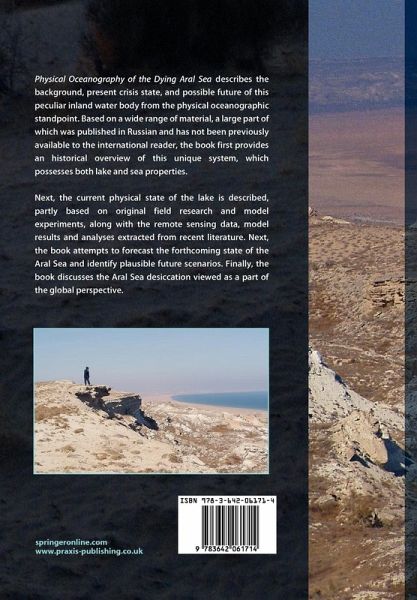 Physical Oceanography of the Dying Aral Sea describes the background, present crisis state, and possible future of this peculiar inland water body from the physical oceanographic standpoint. Based on a wide range of material, a large part of which was published in Russian and has not been previously available to the international reader, the book first provides an historical overview of this unique system, which possesses both lake and sea properties.

Next, the current physical state of the lake is described, partly based on original field research and model experiments, along with the remote sensing data, model results and analyses extracted from recent literature. Next, the book attempts to forecast the forthcoming state of the Aral Sea and identify plausible future scenarios. Finally, the book discusses the Aral Sea desiccation viewed as a part of the global perspective.

ISBN 978-3-642-06171-4

9 783642 061714

springeronline.com
www.praxis-publishing.co.uk